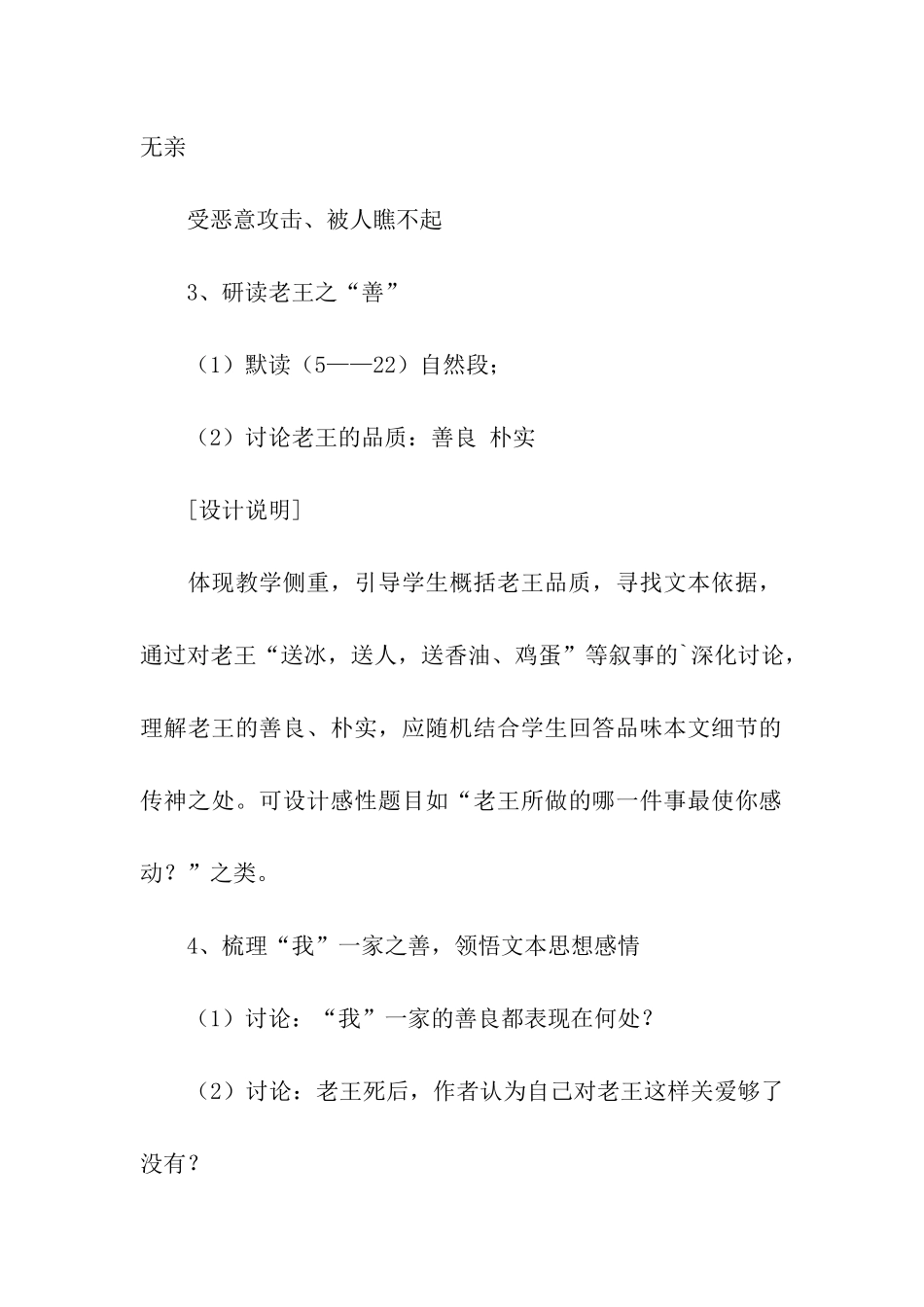 无亲

受恶意攻击、被人瞧不起

3、研读老王之“善”

（1）默读（5——22）自然段；

（2）讨论老王的品质：善良 朴实

[设计说明]

体现教学侧重，引导学生概括老王品质，寻找文本依据，通过对老王“送冰，送人，送香油、鸡蛋”等叙事的`深化讨论，理解老王的善良、朴实，应随机结合学生回答品味本文细节的传神之处。可设计感性题目如“老王所做的哪一件事最使你感动？”之类。

4、梳理“我”一家之善，领悟文本思想感情

（1）讨论：“我”一家的善良都表现在何处？

（2）讨论：老王死后，作者认为自己对老王这样关爱够了没有？